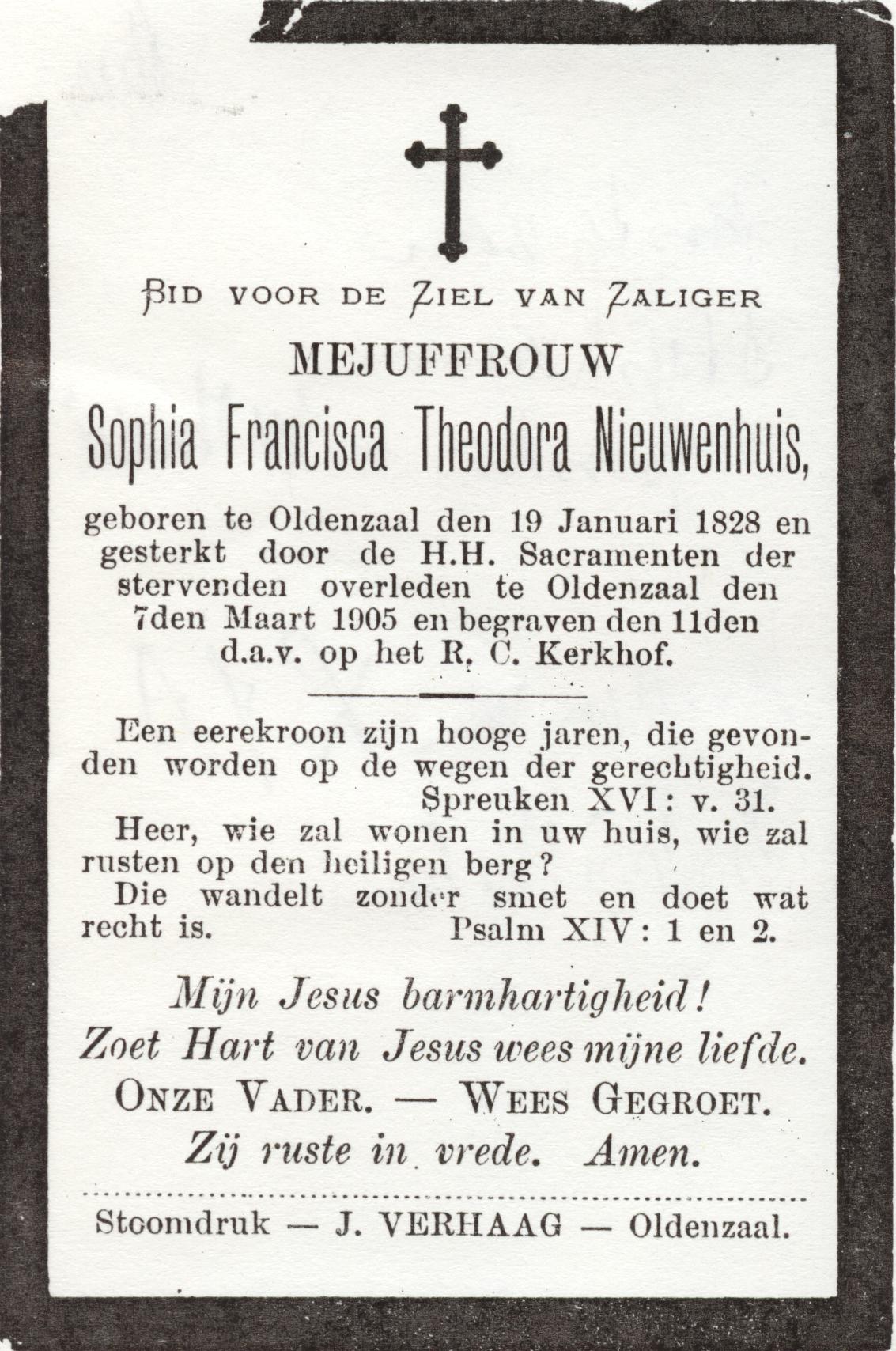 BID VOOR DE ZIEL VAN ZALIGER

MEJUFFROUW

Sophia Francisca Theodora Nieuwenhuis,

geboren te Oldenzaal den 19 Januari 1828 en gesterkt door de H.H. Sacramenten der stervenden overleden te Oldenzaal den 7den Maart 1905 en begraven den 11den d.a.v. op het R. C. Kerkhof.

Een eerekroon zijn hooge jaren, die gevonden worden op de wegen der gerechtigheid.
Spreuken XVI: v. 31.
Heer, wie zal wonen in uw huis, wie zal rusten op den heiligen berg?
Die wandelt zonder smet en doet wat recht is. Psalm XIV: 1 en 2.

Mijn Jesus barmhartigheid!
Zoet Hart van Jesus wees mijne liefde.
ONZE VADER. — WEES GEGROET.
Zij ruste in vrede. Amen.

Stoomdruk — J. VERHAAG — Oldenzaal.